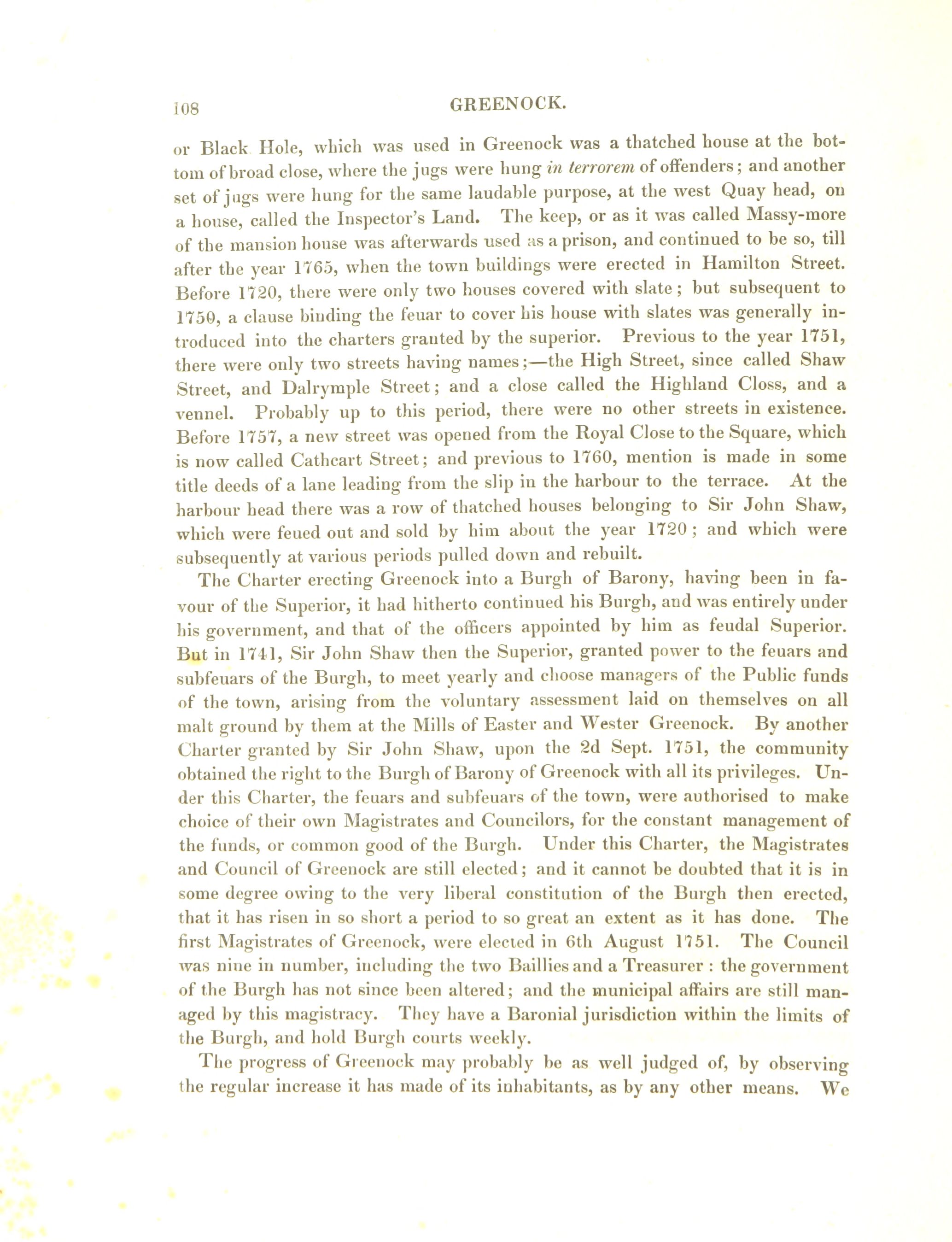 108 GREENOCK.

or Black Hole, which was used in Greenock was a thatched house at the bottom of broad close, where the jugs were hung in terrorem of offenders; and another set of jugs were hung for the same laudable purpose, at the west Quay head, on a house, called the Inspector's Land. The keep, or as it was called Massy-more of the mansion house was afterwards used as a prison, and continued to be so, till after the year 1765, when the town buildings were erected in Hamilton Street. Before 1720, there were only two houses covered with slate; but subsequent to 1750, a clause binding the feuar to cover his house with slates was generally introduced into the charters granted by the superior. Previous to the year 1751, there were only two streets having names;—the High Street, since called Shaw Street, and Dalrymple Street; and a close called the Highland Closs, and a vennel. Probably up to this period, there were no other streets in existence. Before 1757, a new street was opened from the Royal Close to the Square, which is now called Cathcart Street; and previous to 1760, mention is made in some title deeds of a lane leading from the slip in the harbour to the terrace. At the harbour head there was a row of thatched houses belonging to Sir John Shaw, which were feued out and sold by him about the year 1720; and which were subsequently at various periods pulled down and rebuilt.

The Charter erecting Greenock into a Burgh of Barony, having been in favour of the Superior, it had hitherto continued his Burgh, and was entirely under his government, and that of the officers appointed by him as feudal Superior. But in 1741, Sir John Shaw then the Superior, granted power to the feuars and subfeuars of the Burgh, to meet yearly and choose managers of the Public funds of the town, arising from the voluntary assessment laid on themselves on all malt ground by them at the Mills of Easter and Wester Greenock. By another Charter granted by Sir John Shaw, upon the 2d Sept. 1751, the community obtained the right to the Burgh of Barony of Greenock with all its privileges. Under this Charter, the feuars and subfeuars of the town, were authorised to make choice of their own Magistrates and Councilors, for the constant management of the funds, or common good of the Burgh. Under this Charter, the Magistrates and Council of Greenock are still elected; and it cannot be doubted that it is in some degree owing to the very liberal constitution of the Burgh then erected, that it has risen in so short a period to so great an extent as it has done. The first Magistrates of Greenock, were elected in 6th August 1751. The Council was nine in number, including the two Baillies and a Treasurer: the government of the Burgh has not since been altered; and the municipal affairs are still managed by this magistracy. They have a Baronial jurisdiction within the limits of the Burgh, and hold Burgh courts weekly.

The progress of Greenock may probably be as well judged of, by observing the regular increase it has made of its inhabitants, as by any other means. We